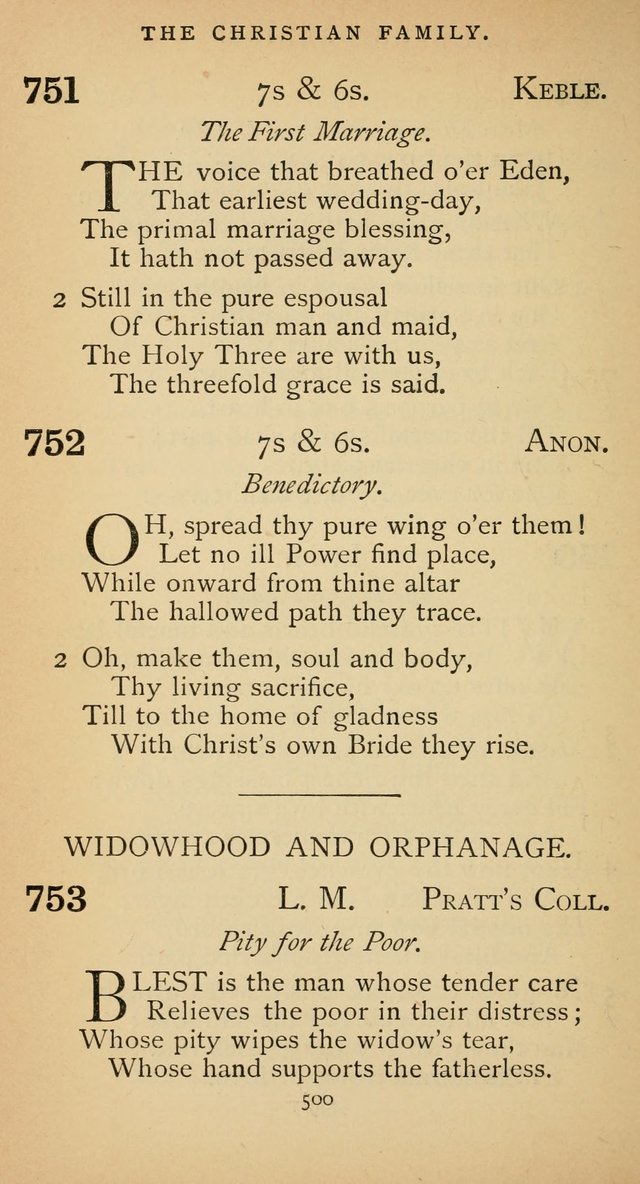 THE CHRISTIAN FAMILY.

751 7s & 6s. KEBLE.

The First Marriage.

THE voice that breathed o'er Eden,
That earliest wedding-day,
The primal marriage blessing,
It hath not passed away.

2 Still in the pure espousal
Of Christian man and maid,
The Holy Three are with us,
The threefold grace is said.

752 7s & 6s. ANON.

Benedictory.

OH, spread thy pure wing o'er them!
Let no ill Power find place,
While onward from thine altar
The hallowed path they trace.

2 Oh, make them, soul and body,
Thy living sacrifice,
Till to the home of gladness
With Christ's own Bride they rise.

WIDOWHOOD AND ORPHANAGE.

753 L. M. PRATT'S COLL.

Pity for the Poor.

BLEST is the man whose tender care
Relieves the poor in their distress;
Whose pity wipes the widow's tear,
Whose hand supports the fatherless.

500